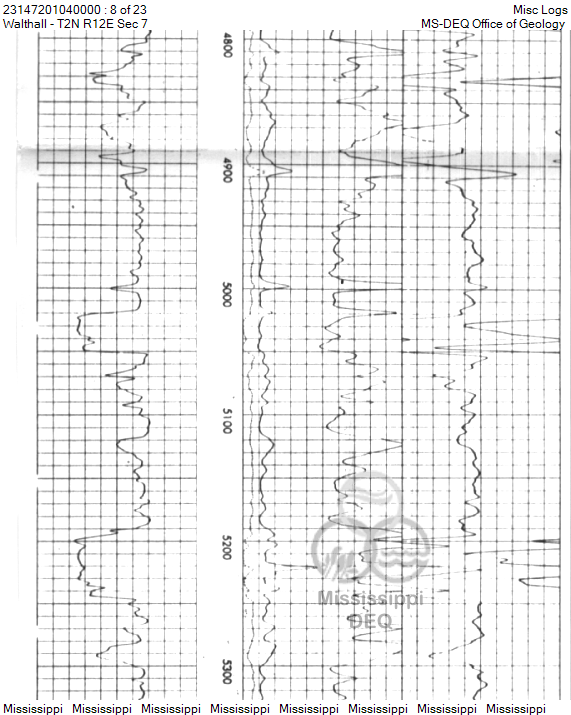 23147201040000 : 8 of 23
Walthall - T2N R12E Sec 7

Misc Logs
MS-DEQ Office of Geology

4800

4900

5000

5100

5200

5300

Mississippi
DEQ

Mississippi Mississippi Mississippi Mississippi Mississippi Mississippi Mississippi Mississippi